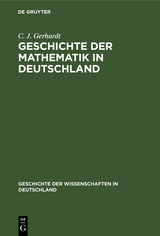 DE GRUYTER

C. J. Gerhardt

GESCHICHTE DER MATHEMATIK IN DEUTSCHLAND

GESCHICHTE DER WISSENSCHAFTEN IN DEUTSCHLAND

DE G